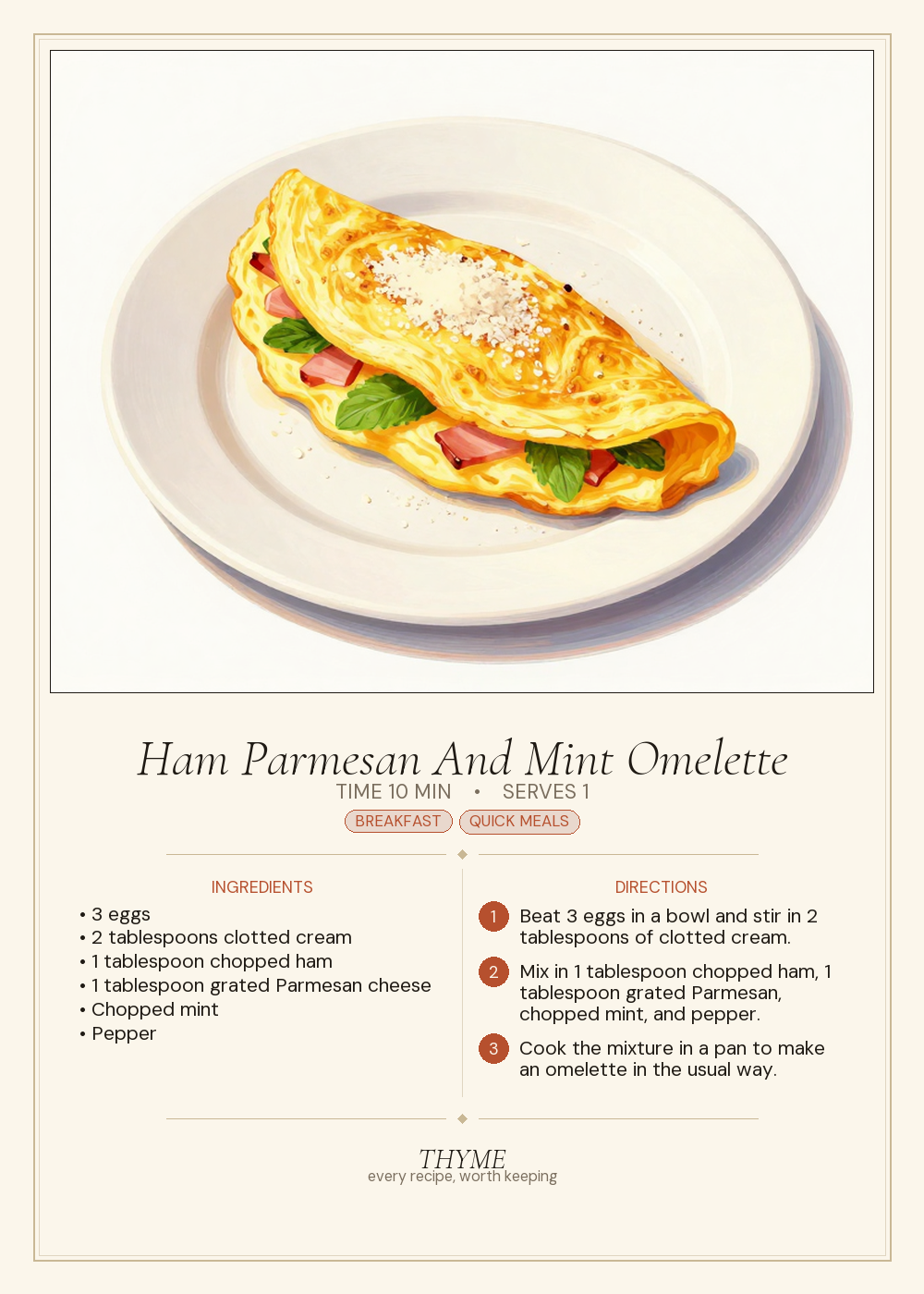 Ham Parmesan And Mint Omelette

TIME 10 MIN • SERVES 1

BREAKFAST QUICK MEALS

INGREDIENTS

• 3 eggs
• 2 tablespoons clotted cream
• 1 tablespoon chopped ham
• 1 tablespoon grated Parmesan cheese
• Chopped mint
• Pepper

DIRECTIONS

1 Beat 3 eggs in a bowl and stir in 2 tablespoons of clotted cream.

2 Mix in 1 tablespoon chopped ham, 1 tablespoon grated Parmesan, chopped mint, and pepper.

3 Cook the mixture in a pan to make an omelette in the usual way.

THYME
every recipe, worth keeping